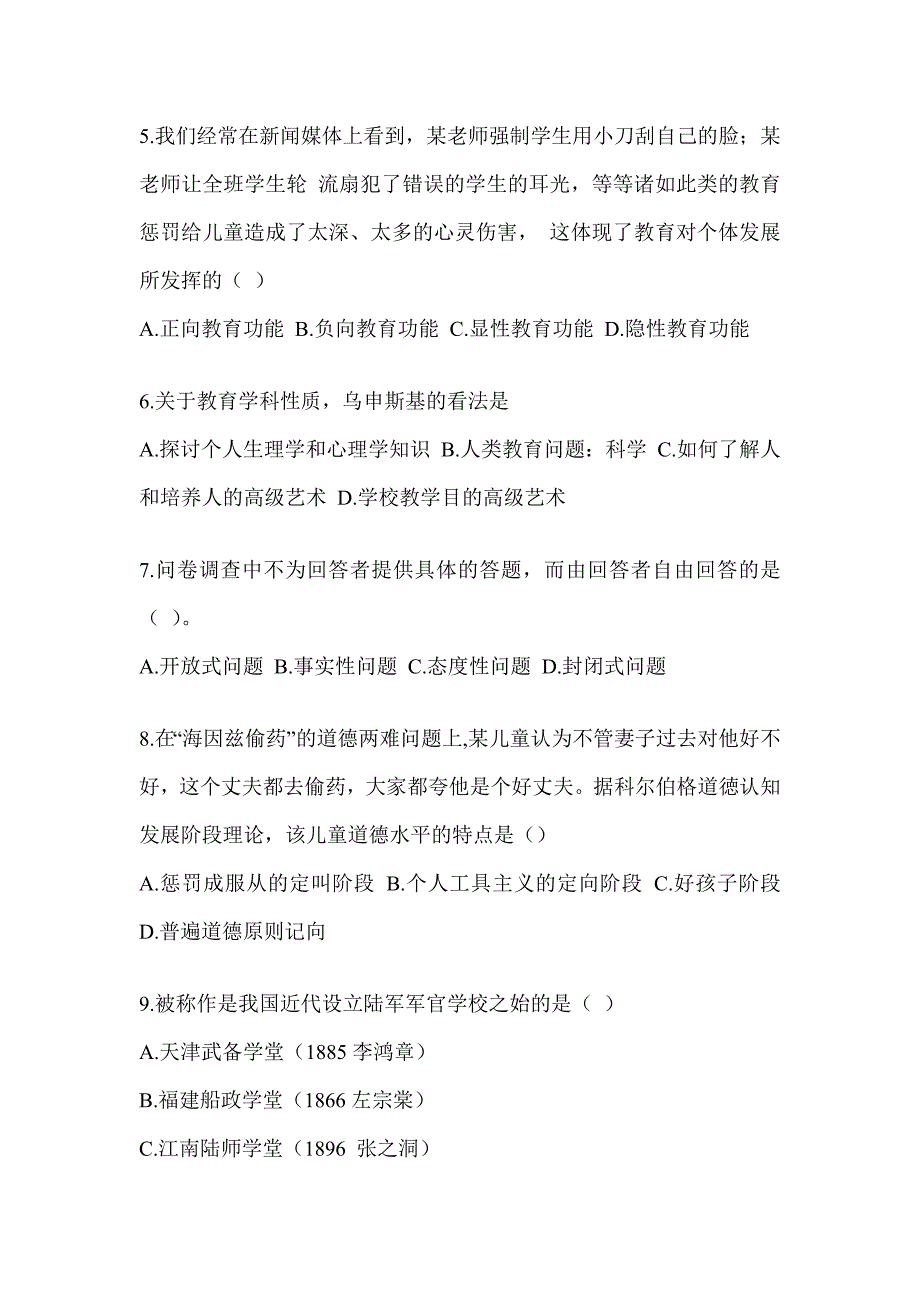 5.我们经常在新闻媒体上看到，某老师强制学生用小刀刮自己的脸；某老师让全班学生轮 流扇犯了错误的学生的耳光，等等诸如此类的教育惩罚给儿童造成了太深、太多的心灵伤害， 这体现了教育对个体发展所发挥的（ ）

A.正向教育功能 B.负向教育功能 C.显性教育功能 D.隐性教育功能

6.关于教育学科性质，乌申斯基的看法是

A.探讨个人生理学和心理学知识 B.人类教育问题：科学 C.如何了解人和培养人的高级艺术 D.学校教学目的高级艺术

7.问卷调查中不为回答者提供具体的答题，而由回答者自由回答的是（ ）。

A.开放式问题 B.事实性问题 C.态度性问题 D.封闭式问题

8.在“海因兹偷药”的道德两难问题上,某儿童认为不管妻子过去对他好不好，这个丈夫都去偷药，大家都夸他是个好丈夫。据科尔伯格道德认知发展阶段理论，该儿童道德水平的特点是（）

A.惩罚成服从的定叫阶段 B.个人工具主义的定向阶段 C.好孩子阶段 D.普遍道德原则记向

9.被称作是我国近代设立陆军军官学校之始的是（ ）

A.天津武备学堂（1885 李鸿章）

B.福建船政学堂（1866 左宗棠）

C.江南陆师学堂（1896 张之洞）